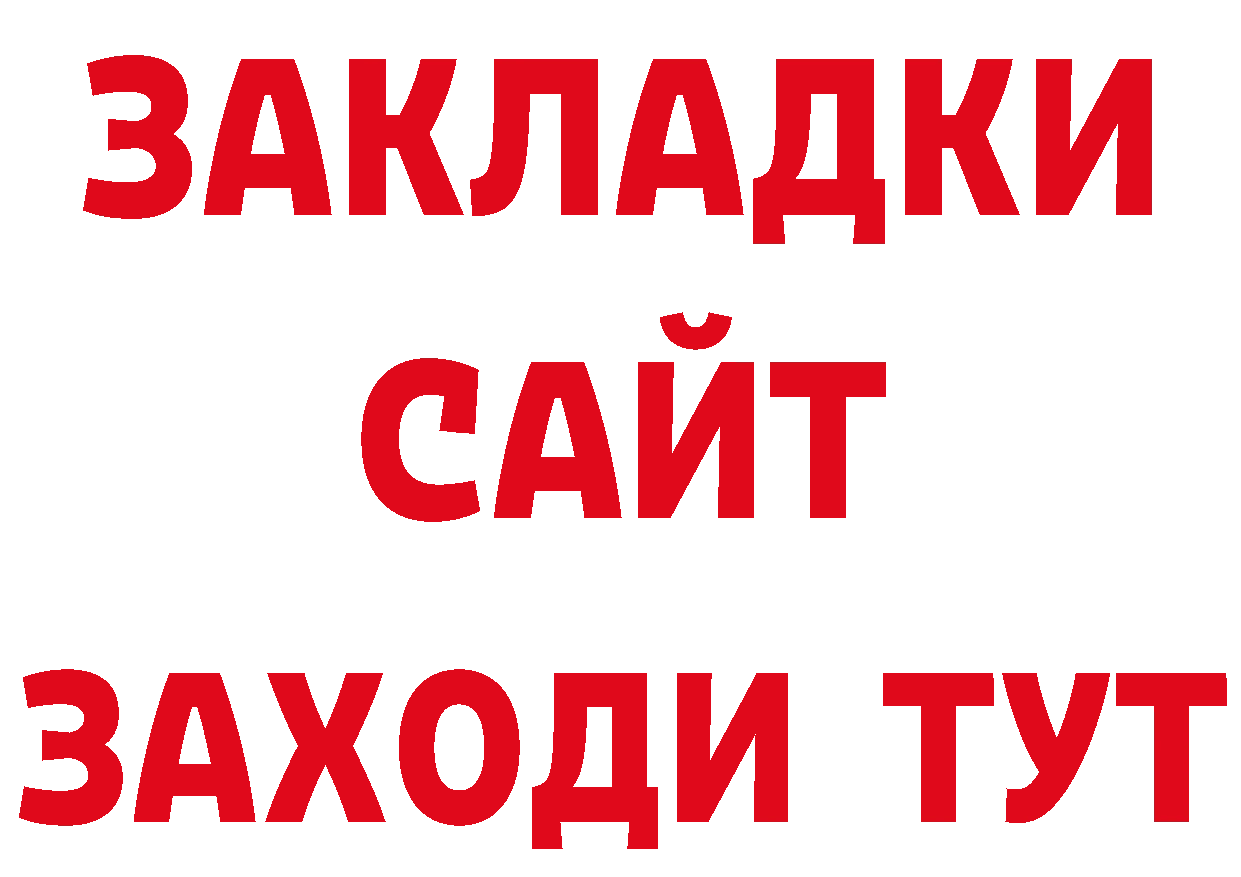 ЗАКЛАДКИ
САЙТ
ЗАХОДИ ТУТ